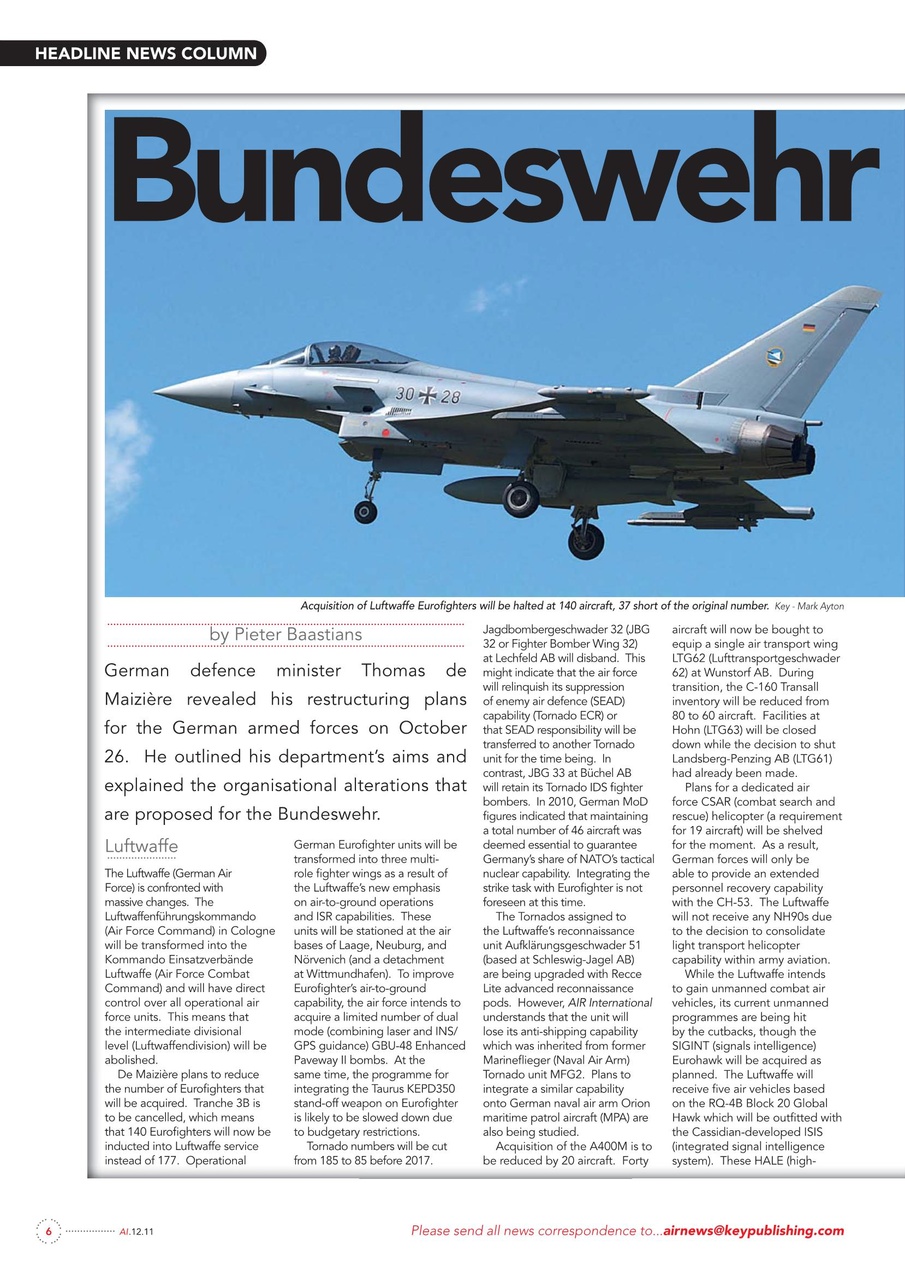 HEADLINE NEWS COLUMN

Bundeswehr

30 28

Acquisition of Luftwaffe Eurofighters will be halted at 140 aircraft, 37 short of the original number. Key - Mark Ayton

by Pieter Baastians

German defence minister Thomas de Maizière revealed his restructuring plans for the German armed forces on October 26. He outlined his department's aims and explained the organisational alterations that are proposed for the Bundeswehr.

Luftwaffe

The Luftwaffe (German Air Force) is confronted with massive changes. The Luftwaffenführungskommando (Air Force Command) in Cologne will be transformed into the Kommando Einsatzverbände Luftwaffe (Air Force Combat Command) and will have direct control over all operational air force units. This means that the intermediate divisional level (Luftwaffendivision) will be abolished.

De Maizière plans to reduce the number of Eurofighters that will be acquired. Tranche 3B is to be cancelled, which means that 140 Eurofighters will now be inducted into Luftwaffe service instead of 177. Operational German Eurofighter units will be transformed into three multi-role fighter wings as a result of the Luftwaffe's new emphasis on air-to-ground operations and ISR capabilities. These units will be stationed at the air bases of Laage, Neuburg, and Nörvenich (and a detachment at Wittmundhafen). To improve Eurofighter's air-to-ground capability, the air force intends to acquire a limited number of dual mode (combining laser and INS/GPS guidance) GBU-48 Enhanced Paveway II bombs. At the same time, the programme for integrating the Taurus KEPD350 stand-off weapon on Eurofighter is likely to be slowed down due to budgetary restrictions.

Tornado numbers will be cut from 185 to 85 before 2017. Jagdbombergeschwader 32 (JBG 32 or Fighter Bomber Wing 32) at Lechfeld AB will disband. This might indicate that the air force will relinquish its suppression of enemy air defence (SEAD) capability (Tornado ECR) or that SEAD responsibility will be transferred to another Tornado unit for the time being. In contrast, JBG 33 at Büchel AB will retain its Tornado IDS fighter bombers. In 2010, German MoD figures indicated that maintaining a total number of 46 aircraft was deemed essential to guarantee Germany's share of NATO's tactical nuclear capability. Integrating the strike task with Eurofighter is not foreseen at this time.

The Tornados assigned to the Luftwaffe's reconnaissance unit Aufklärungsgeschwader 51 (based at Schleswig-Jagel AB) are being upgraded with Recce Lite advanced reconnaissance pods. However, AIR International understands that the unit will lose its anti-shipping capability which was inherited from former Marineflieger (Naval Air Arm) Tornado unit MFG2. Plans to integrate a similar capability onto German naval air arm Orion maritime patrol aircraft (MPA) are also being studied.

Acquisition of the A400M is to be reduced by 20 aircraft. Forty aircraft will now be bought to equip a single air transport wing LTG62 (Lufttransportgeschwader 62) at Wunstorf AB. During transition, the C-160 Transall inventory will be reduced from 80 to 60 aircraft. Facilities at Hohn (LTG63) will be closed down while the decision to shut Landsberg-Penzing AB (LTG61) had already been made.

Plans for a dedicated air force CSAR (combat search and rescue) helicopter (a requirement for 19 aircraft) will be shelved for the moment. As a result, German forces will only be able to provide an extended personnel recovery capability with the CH-53. The Luftwaffe will not receive any NH90s due to the decision to consolidate light transport helicopter capability within army aviation.

While the Luftwaffe intends to gain unmanned combat air vehicles, its current unmanned programmes are being hit by the cutbacks, though the SIGINT (signals intelligence) Eurohawk will be acquired as planned. The Luftwaffe will receive five air vehicles based on the RQ-4B Block 20 Global Hawk which will be outfitted with the Cassidian-developed ISIS (integrated signal intelligence system). These HALE (high-

6 AI.12.11 Please send all news correspondence to...airnews@keypublishing.com